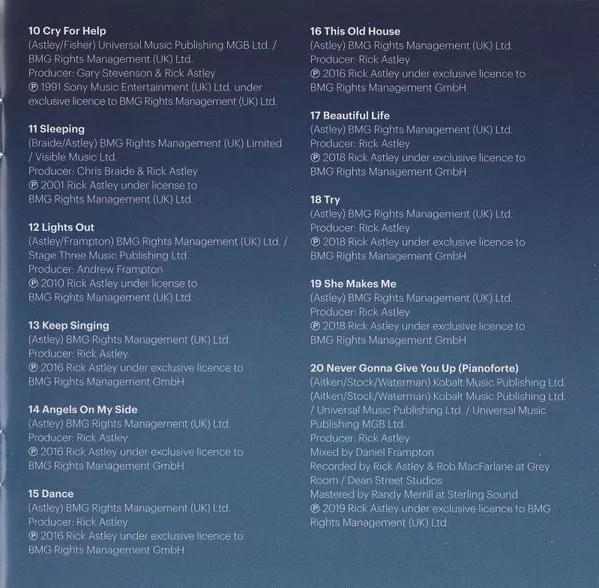 **10 Cry For Help**
(Astley/Fisher) Universal Music Publishing MGB Ltd. / BMG Rights Management (UK) Ltd.
Producer: Gary Stevenson & Rick Astley
℗ 1991 Sony Music Entertainment (UK) Ltd. under exclusive licence to BMG Rights Management (UK) Ltd.

**11 Sleeping**
(Braide/Astley) BMG Rights Management (UK) Limited / Visible Music Ltd.
Producer: Chris Braide & Rick Astley
℗ 2001 Rick Astley under license to BMG Rights Management (UK) Ltd.

**12 Lights Out**
(Astley/Frampton) BMG Rights Management (UK) Ltd. / Stage Three Music Publishing Ltd.
Producer: Andrew Frampton
℗ 2010 Rick Astley under license to BMG Rights Management (UK) Ltd.

**13 Keep Singing**
(Astley) BMG Rights Management (UK) Ltd.
Producer: Rick Astley
℗ 2016 Rick Astley under exclusive licence to BMG Rights Management GmbH

**14 Angels On My Side**
(Astley) BMG Rights Management (UK) Ltd.
Producer: Rick Astley
℗ 2016 Rick Astley under exclusive licence to BMG Rights Management GmbH

**15 Dance**
(Astley) BMG Rights Management (UK) Ltd.
Producer: Rick Astley
℗ 2016 Rick Astley under exclusive licence to BMG Rights Management GmbH

**16 This Old House**
(Astley) BMG Rights Management (UK) Ltd.
Producer: Rick Astley
℗ 2016 Rick Astley under exclusive licence to BMG Rights Management GmbH

**17 Beautiful Life**
(Astley) BMG Rights Management (UK) Ltd.
Producer: Rick Astley
℗ 2018 Rick Astley under exclusive licence to BMG Rights Management GmbH

**18 Try**
(Astley) BMG Rights Management (UK) Ltd.
Producer: Rick Astley
℗ 2018 Rick Astley under exclusive licence to BMG Rights Management GmbH

**19 She Makes Me**
(Astley) BMG Rights Management (UK) Ltd.
Producer: Rick Astley
℗ 2018 Rick Astley under exclusive licence to BMG Rights Management GmbH

**20 Never Gonna Give You Up (Pianoforte)**
(Aitken/Stock/Waterman) Kobalt Music Publishing Ltd.
(Aitken/Stock/Waterman) Kobalt Music Publishing Ltd. / Universal Music Publishing Ltd. / Universal Music Publishing MGB Ltd.
Producer: Rick Astley
Mixed by Daniel Frampton
Recorded by Rick Astley & Rob MacFarlane at Grey Room / Dean Street Studios
Mastered by Randy Merrill at Sterling Sound
℗ 2019 Rick Astley under exclusive licence to BMG Rights Management (UK) Ltd.